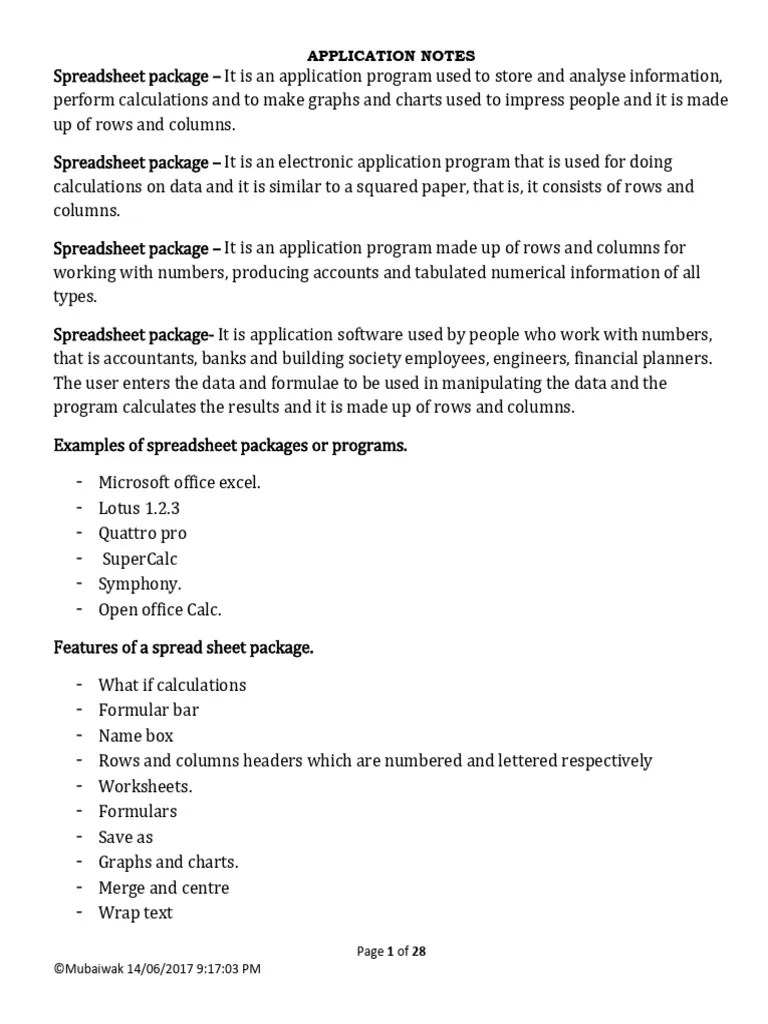 APPLICATION NOTES

Spreadsheet package – It is an application program used to store and analyse information, perform calculations and to make graphs and charts used to impress people and it is made up of rows and columns.

Spreadsheet package – It is an electronic application program that is used for doing calculations on data and it is similar to a squared paper, that is, it consists of rows and columns.

Spreadsheet package – It is an application program made up of rows and columns for working with numbers, producing accounts and tabulated numerical information of all types.

Spreadsheet package- It is application software used by people who work with numbers, that is accountants, banks and building society employees, engineers, financial planners. The user enters the data and formulae to be used in manipulating the data and the program calculates the results and it is made up of rows and columns.

Examples of spreadsheet packages or programs.

- Microsoft office excel.
- Lotus 1.2.3
- Quattro pro
- SuperCalc
- Symphony.
- Open office Calc.

Features of a spread sheet package.

- What if calculations
- Formular bar
- Name box
- Rows and columns headers which are numbered and lettered respectively
- Worksheets.
- Formulars
- Save as
- Graphs and charts.
- Merge and centre
- Wrap text

Page 1 of 28

©Mubaiwak 14/06/2017 9:17:03 PM